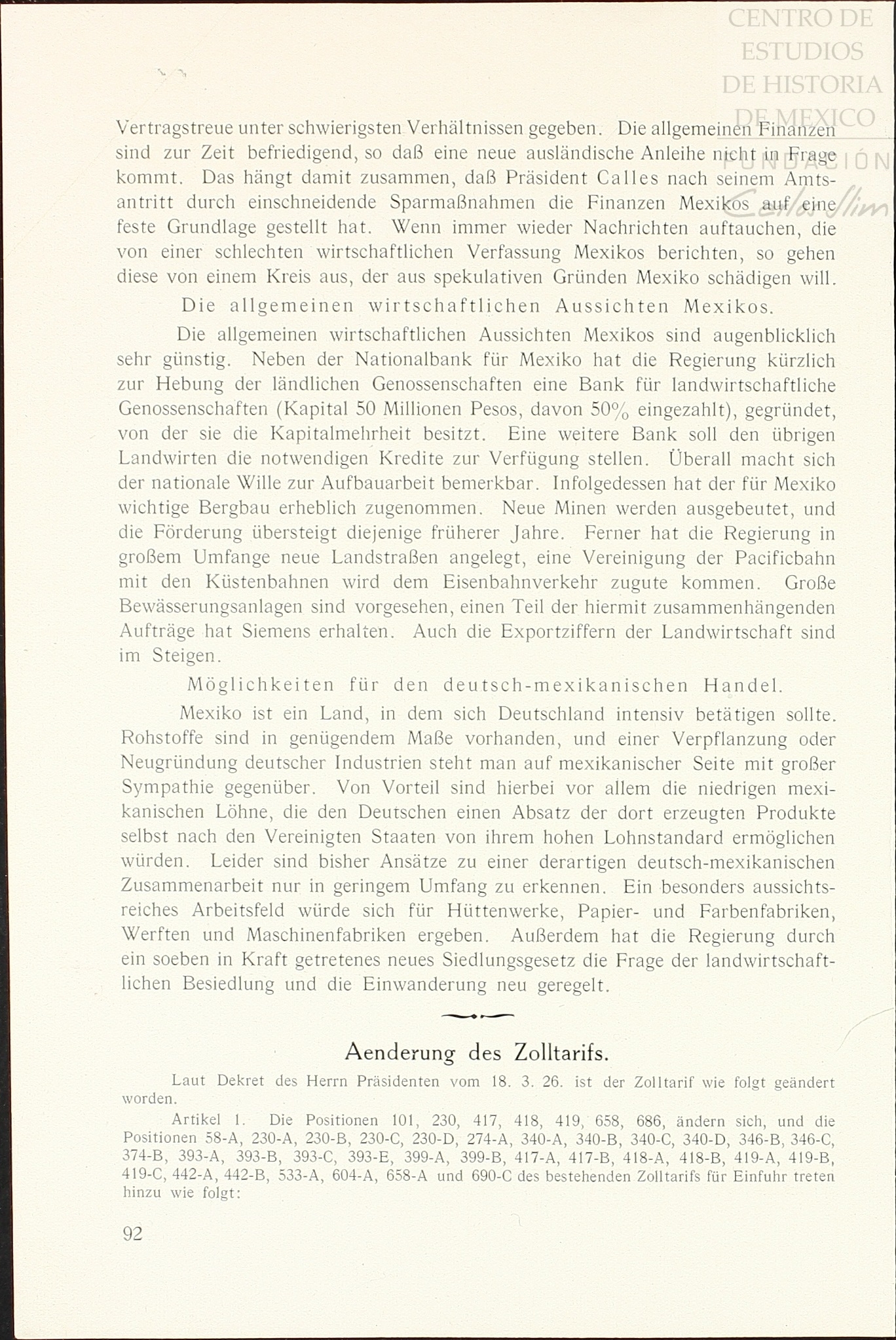 CENTRO DE ESTUDIOS DE HISTORIA DE MEXICO
FUNDACIÓN Carlos Slim

Vertragstreue unter schwierigsten Verhältnissen gegeben. Die allgemeinen Finanzen sind zur Zeit befriedigend, so daß eine neue ausländische Anleihe nicht in Frage kommt. Das hängt damit zusammen, daß Präsident Calles nach seinem Amtsantritt durch einschneidende Sparmaßnahmen die Finanzen Mexikos auf eine feste Grundlage gestellt hat. Wenn immer wieder Nachrichten auftauchen, die von einer schlechten wirtschaftlichen Verfassung Mexikos berichten, so gehen diese von einem Kreis aus, der aus spekulativen Gründen Mexiko schädigen will.

Die allgemeinen wirtschaftlichen Aussichten Mexikos.

Die allgemeinen wirtschaftlichen Aussichten Mexikos sind augenblicklich sehr günstig. Neben der Nationalbank für Mexiko hat die Regierung kürzlich zur Hebung der ländlichen Genossenschaften eine Bank für landwirtschaftliche Genossenschaften (Kapital 50 Millionen Pesos, davon 50% eingezahlt), gegründet, von der sie die Kapitalmehrheit besitzt. Eine weitere Bank soll den übrigen Landwirten die notwendigen Kredite zur Verfügung stellen. Überall macht sich der nationale Wille zur Aufbauarbeit bemerkbar. Infolgedessen hat der für Mexiko wichtige Bergbau erheblich zugenommen. Neue Minen werden ausgebeutet, und die Förderung übersteigt diejenige früherer Jahre. Ferner hat die Regierung in großem Umfange neue Landstraßen angelegt, eine Vereinigung der Pacificbahn mit den Küstenbahnen wird dem Eisenbahnverkehr zugute kommen. Große Bewässerungsanlagen sind vorgesehen, einen Teil der hiermit zusammenhängenden Aufträge hat Siemens erhalten. Auch die Exportziffern der Landwirtschaft sind im Steigen.

Möglichkeiten für den deutsch-mexikanischen Handel.

Mexiko ist ein Land, in dem sich Deutschland intensiv betätigen sollte. Rohstoffe sind in genügendem Maße vorhanden, und einer Verpflanzung oder Neugründung deutscher Industrien steht man auf mexikanischer Seite mit großer Sympathie gegenüber. Von Vorteil sind hierbei vor allem die niedrigen mexikanischen Löhne, die den Deutschen einen Absatz der dort erzeugten Produkte selbst nach den Vereinigten Staaten von ihrem hohen Lohnstandard ermöglichen würden. Leider sind bisher Ansätze zu einer derartigen deutsch-mexikanischen Zusammenarbeit nur in geringem Umfang zu erkennen. Ein besonders aussichtsreiches Arbeitsfeld würde sich für Hüttenwerke, Papier- und Farbenfabriken, Werften und Maschinenfabriken ergeben. Außerdem hat die Regierung durch ein soeben in Kraft getretenes neues Siedlungsgesetz die Frage der landwirtschaftlichen Besiedlung und die Einwanderung neu geregelt.

Aenderung des Zolltarifs.

Laut Dekret des Herrn Präsidenten vom 18. 3. 26. ist der Zolltarif wie folgt geändert worden.

Artikel 1. Die Positionen 101, 230, 417, 418, 419, 658, 686, ändern sich, und die Positionen 58-A, 230-A, 230-B, 230-C, 230-D, 274-A, 340-A, 340-B, 340-C, 340-D, 346-B, 346-C, 374-B, 393-A, 393-B, 393-C, 393-E, 399-A, 399-B, 417-A, 417-B, 418-A, 418-B, 419-A, 419-B, 419-C, 442-A, 442-B, 533-A, 604-A, 658-A und 690-C des bestehenden Zolltarifs für Einfuhr treten hinzu wie folgt:

92